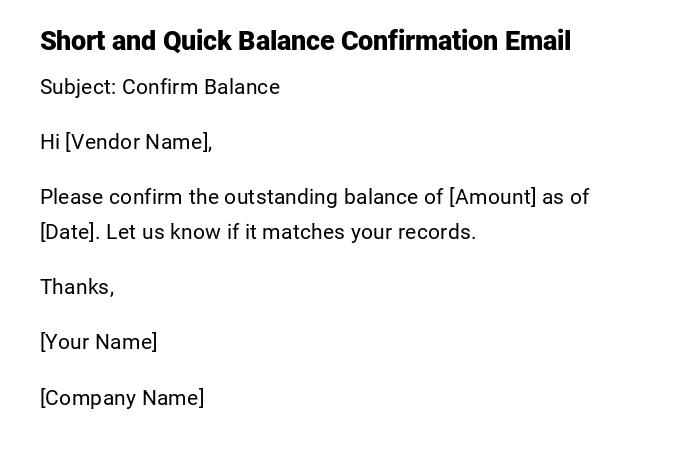 Short and Quick Balance Confirmation Email

Subject: Confirm Balance

Hi [Vendor Name],

Please confirm the outstanding balance of [Amount] as of [Date]. Let us know if it matches your records.

Thanks,

[Your Name]

[Company Name]